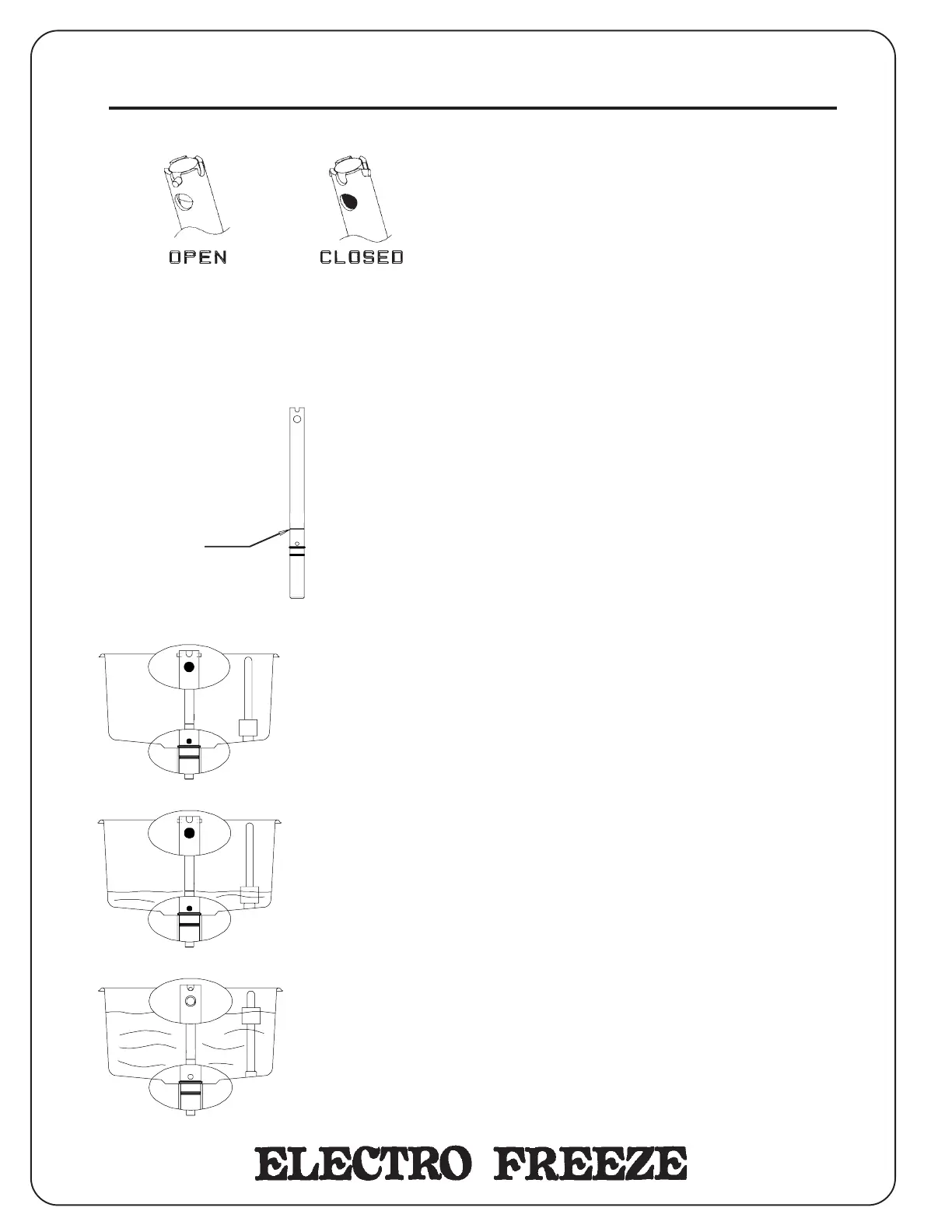 OPEN CLOSED

ELECTRO FREEZE